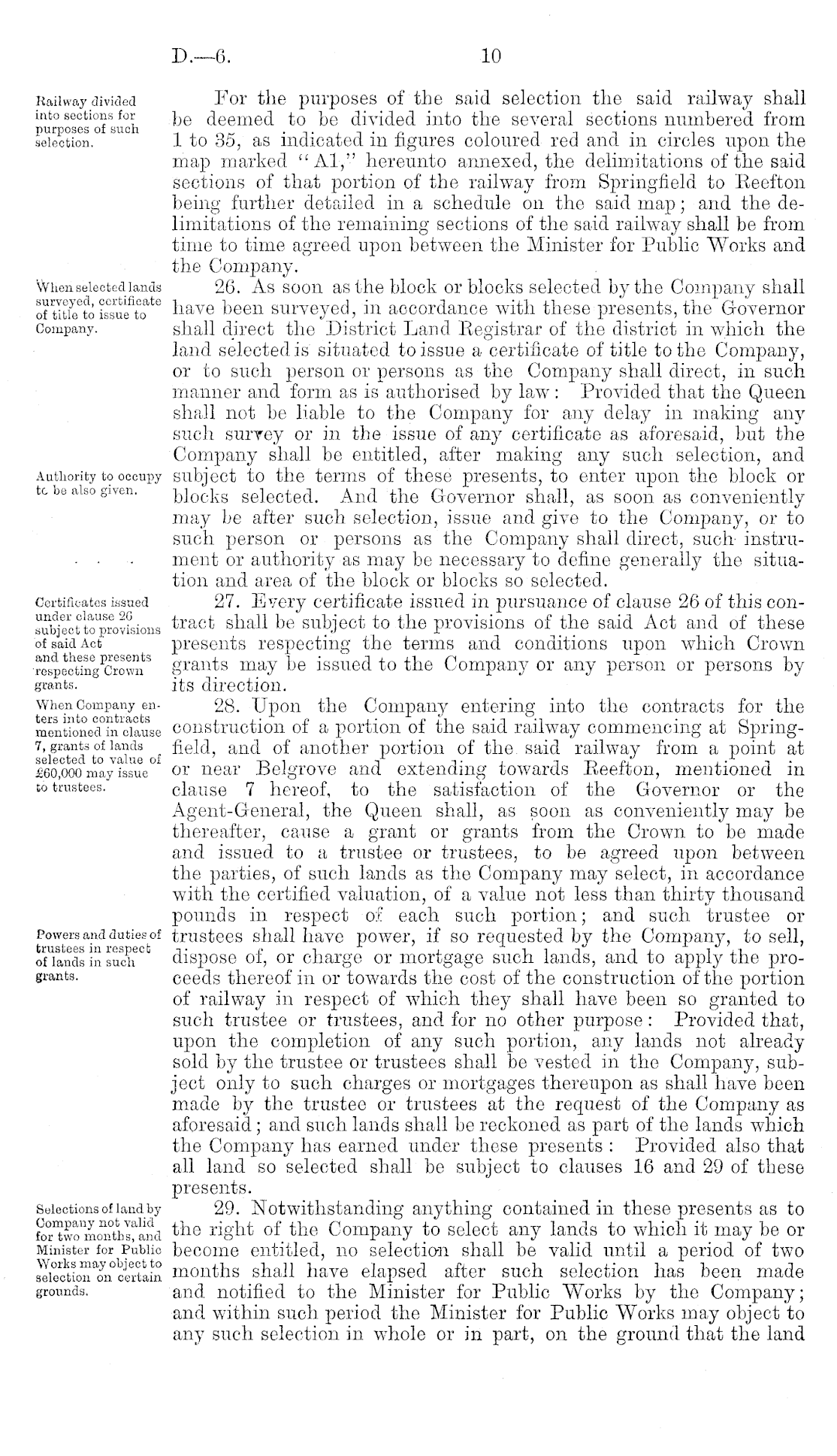 D.—6. 10

Railway divided into sections for purposes of such selection.

For the purposes of the said selection the said railway shall be deemed to be divided into the several sections numbered from 1 to 35, as indicated in figures coloured red and in circles upon the map marked "A1," hereunto annexed, the delimitations of the said sections of that portion of the railway from Springfield to Reefton being further detailed in a schedule on the said map; and the delimitations of the remaining sections of the said railway shall be from time to time agreed upon between the Minister for Public Works and the Company.

When selected lands surveyed, certificate of title to issue to Company.

26. As soon as the block or blocks selected by the Company shall have been surveyed, in accordance with these presents, the Governor shall direct the District Land Registrar of the district in which the land selected is situated to issue a certificate of title to the Company, or to such person or persons as the Company shall direct, in such manner and form as is authorised by law: Provided that the Queen shall not be liable to the Company for any delay in making any such survey or in the issue of any certificate as aforesaid, but the Company shall be entitled, after making any such selection, and subject to the terms of these presents, to enter upon the block or blocks selected. And the Governor shall, as soon as conveniently may be after such selection, issue and give to the Company, or to such person or persons as the Company shall direct, such instrument or authority as may be necessary to define generally the situation and area of the block or blocks so selected.

Authority to occupy to be also given.

Certificates issued under clause 26 subject to provisions of said Act and these presents respecting Crown grants.

27. Every certificate issued in pursuance of clause 26 of this contract shall be subject to the provisions of the said Act and of these presents respecting the terms and conditions upon which Crown grants may be issued to the Company or any person or persons by its direction.

When Company enters into contracts mentioned in clause 7, grants of lands selected to value of £60,000 may issue to trustees.

28. Upon the Company entering into the contracts for the construction of a portion of the said railway commencing at Springfield, and of another portion of the said railway from a point at or near Belgrove and extending towards Reefton, mentioned in clause 7 hereof, to the satisfaction of the Governor or the Agent-General, the Queen shall, as soon as conveniently may be thereafter, cause a grant or grants from the Crown to be made and issued to a trustee or trustees, to be agreed upon between the parties, of such lands as the Company may select, in accordance with the certified valuation, of a value not less than thirty thousand pounds in respect of each such portion; and such trustee or trustees shall have power, if so requested by the Company, to sell, dispose of, or charge or mortgage such lands, and to apply the proceeds thereof in or towards the cost of the construction of the portion of railway in respect of which they shall have been so granted to such trustee or trustees, and for no other purpose: Provided that, upon the completion of any such portion, any lands not already sold by the trustee or trustees shall be vested in the Company, subject only to such charges or mortgages thereupon as shall have been made by the trustee or trustees at the request of the Company as aforesaid; and such lands shall be reckoned as part of the lands which the Company has earned under these presents: Provided also that all land so selected shall be subject to clauses 16 and 29 of these presents.

Powers and duties of trustees in respect of lands in such grants.

Selections of land by Company not valid for two months, and Minister for Public Works may object to selection on certain grounds.

29. Notwithstanding anything contained in these presents as to the right of the Company to select any lands to which it may be or become entitled, no selection shall be valid until a period of two months shall have elapsed after such selection has been made and notified to the Minister for Public Works by the Company; and within such period the Minister for Public Works may object to any such selection in whole or in part, on the ground that the land